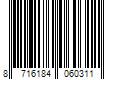 8 716184 060311